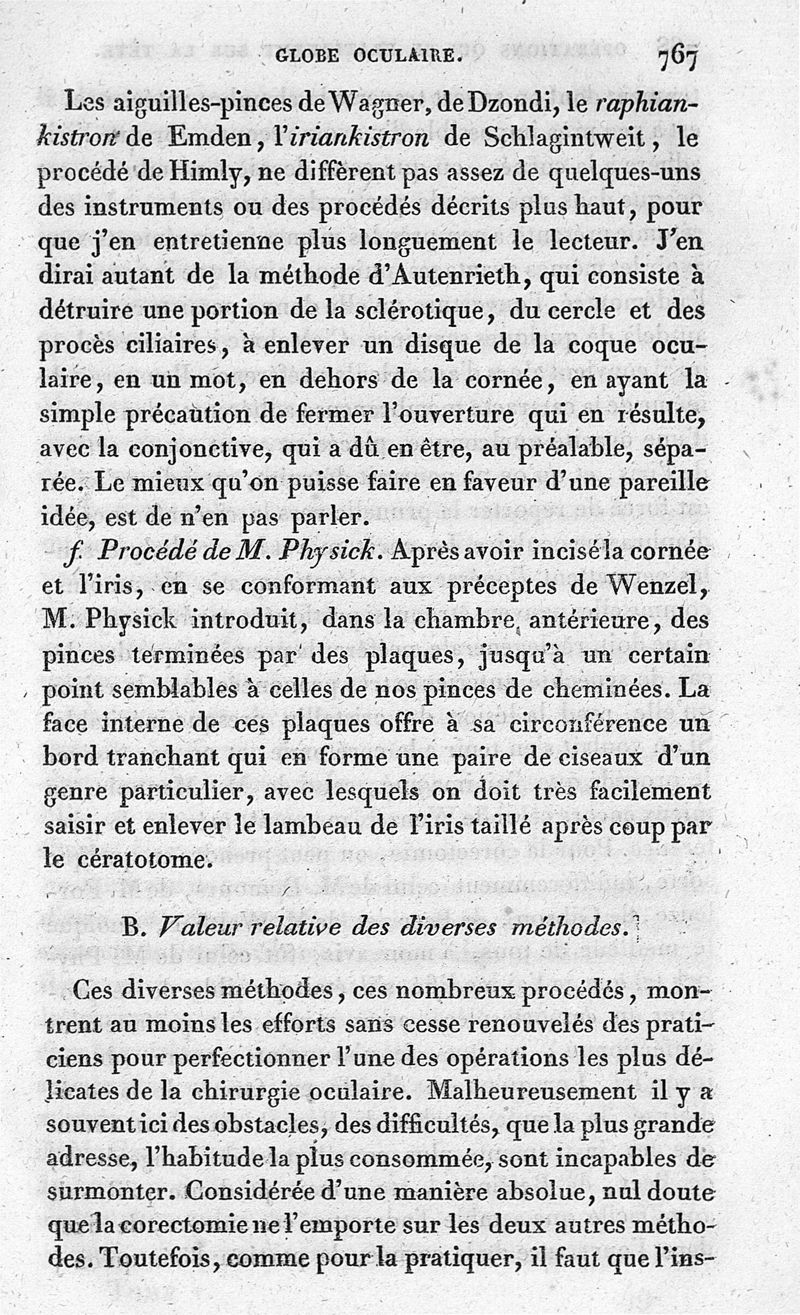 GLOBE OCULAIRE. 767

Les aiguilles-pinces de Wagner, de Dzondi, le raphiankistron de Emden, l'iriankistron de Schlagintweit, le procédé de Himly, ne diffèrent pas assez de quelques-uns des instruments ou des procédés décrits plus haut, pour que j'en entretienne plus longuement le lecteur. J'en dirai autant de la méthode d'Autenrieth, qui consiste à détruire une portion de la sclérotique, du cercle et des procès ciliaires, à enlever un disque de la coque oculaire, en un mot, en dehors de la cornée, en ayant la simple précaution de fermer l'ouverture qui en résulte, avec la conjonctive, qui a dû en être, au préalable, séparée. Le mieux qu'on puisse faire en faveur d'une pareille idée, est de n'en pas parler.

f. Procédé de M. Physick. Après avoir incisé la cornée et l'iris, en se conformant aux préceptes de Wenzel, M. Physick introduit, dans la chambre antérieure, des pinces terminées par des plaques, jusqu'à un certain point semblables à celles de nos pinces de cheminées. La face interne de ces plaques offre à sa circonférence un bord tranchant qui en forme une paire de ciseaux d'un genre particulier, avec lesquels on doit très facilement saisir et enlever le lambeau de l'iris taillé après coup par le cératotome.

B. Valeur relative des diverses méthodes.

Ces diverses méthodes, ces nombreux procédés, montrent au moins les efforts sans cesse renouvelés des praticiens pour perfectionner l'une des opérations les plus délicates de la chirurgie oculaire. Malheureusement il y a souvent ici des obstacles, des difficultés, que la plus grande adresse, l'habitude la plus consommée, sont incapables de surmonter. Considérée d'une manière absolue, nul doute que la corectomie ne l'emporte sur les deux autres méthodes. Toutefois, comme pour la pratiquer, il faut que l'ins-